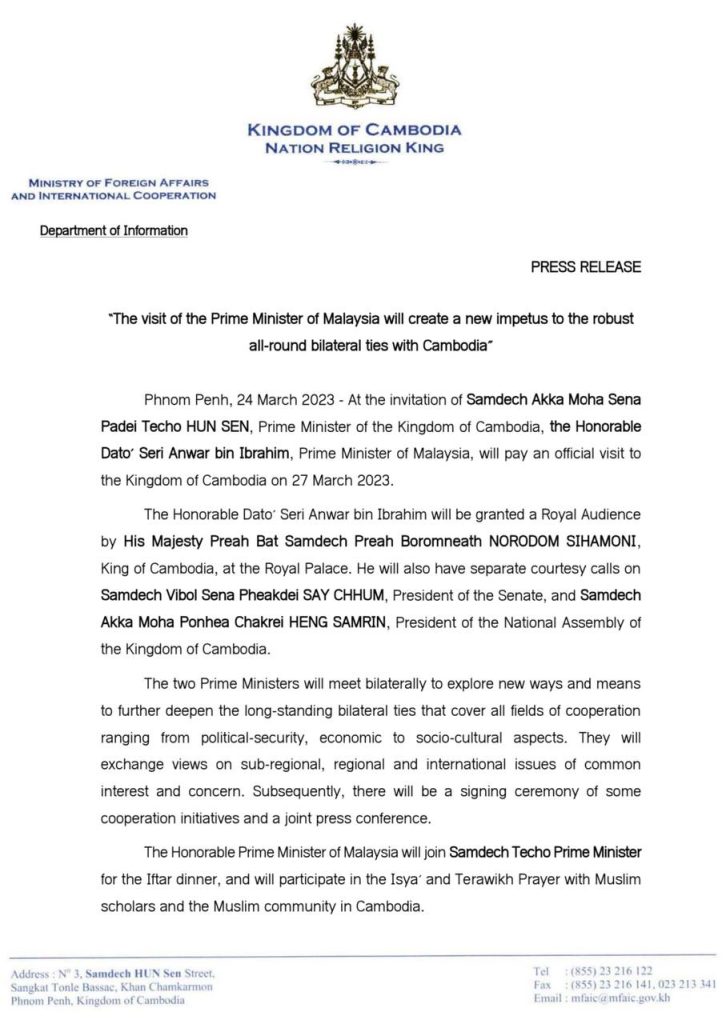 KINGDOM OF CAMBODIA
NATION RELIGION KING

MINISTRY OF FOREIGN AFFAIRS
AND INTERNATIONAL COOPERATION

Department of Information

PRESS RELEASE

"The visit of the Prime Minister of Malaysia will create a new impetus to the robust all-round bilateral ties with Cambodia"

Phnom Penh, 24 March 2023 - At the invitation of Samdech Akka Moha Sena Padei Techo HUN SEN, Prime Minister of the Kingdom of Cambodia, the Honorable Dato' Seri Anwar bin Ibrahim, Prime Minister of Malaysia, will pay an official visit to the Kingdom of Cambodia on 27 March 2023.

The Honorable Dato' Seri Anwar bin Ibrahim will be granted a Royal Audience by His Majesty Preah Bat Samdech Preah Boromneath NORODOM SIHAMONI, King of Cambodia, at the Royal Palace. He will also have separate courtesy calls on Samdech Vibol Sena Pheakdei SAY CHHUM, President of the Senate, and Samdech Akka Moha Ponhea Chakrei HENG SAMRIN, President of the National Assembly of the Kingdom of Cambodia.

The two Prime Ministers will meet bilaterally to explore new ways and means to further deepen the long-standing bilateral ties that cover all fields of cooperation ranging from political-security, economic to socio-cultural aspects. They will exchange views on sub-regional, regional and international issues of common interest and concern. Subsequently, there will be a signing ceremony of some cooperation initiatives and a joint press conference.

The Honorable Prime Minister of Malaysia will join Samdech Techo Prime Minister for the Iftar dinner, and will participate in the Isya' and Terawikh Prayer with Muslim scholars and the Muslim community in Cambodia.

Address : N° 3, Samdech HUN Sen Street, Sangkat Tonle Bassac, Khan Chamkarmon Phnom Penh, Kingdom of Cambodia

Tel : (855) 23 216 122
Fax : (855) 23 216 141, 023 213 341
Email : mfaic@mfaic.gov.kh